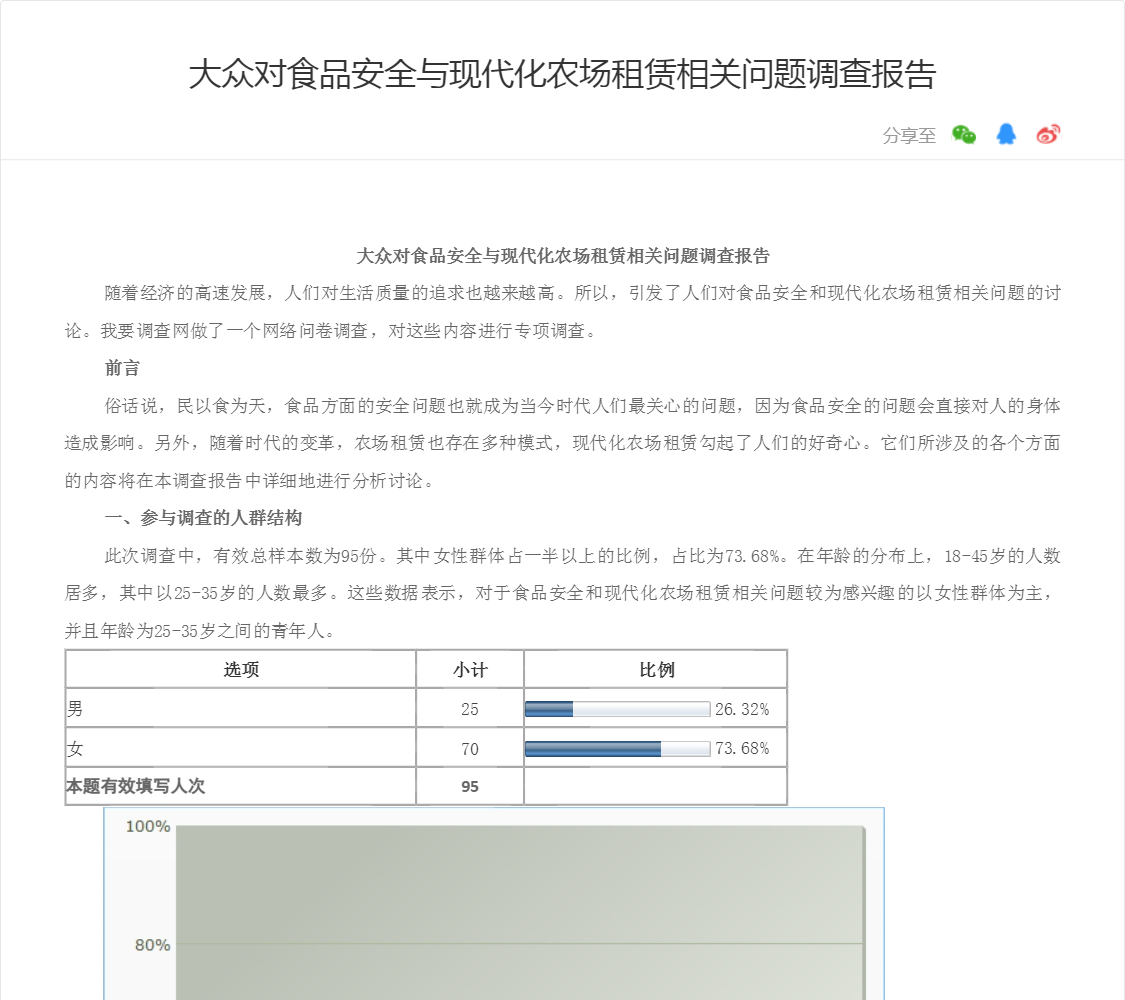 大众对食品安全与现代化农场租赁相关问题调查报告

分享至

大众对食品安全与现代化农场租赁相关问题调查报告

随着经济的高速发展，人们对生活质量的追求也越来越高。所以，引发了人们对食品安全和现代化农场租赁相关问题的讨论。我要调查网做了一个网络问卷调查，对这些内容进行专项调查。

前言

俗话说，民以食为天，食品方面的安全问题也就成为当今时代人们最关心的问题，因为食品安全的问题会直接对人的身体造成影响。另外，随着时代的变革，农场租赁也存在多种模式，现代化农场租赁勾起了人们的好奇心。它们所涉及的各个方面的内容将在本调查报告中详细地进行分析讨论。

一、参与调查的人群结构

此次调查中，有效总样本数为95份。其中女性群体占一半以上的比例，占比为73.68%。在年龄的分布上，18-45岁的人数居多，其中以25-35岁的人数最多。这些数据表示，对于食品安全和现代化农场租赁相关问题较为感兴趣的以女性群体为主，并且年龄为25-35岁之间的青年人。

| 选项 | 小计 | 比例 |
|---|---|---|
| 男 | 25 | 26.32% |
| 女 | 70 | 73.68% |
| 本题有效填写人次 | 95 | |

100%

80%